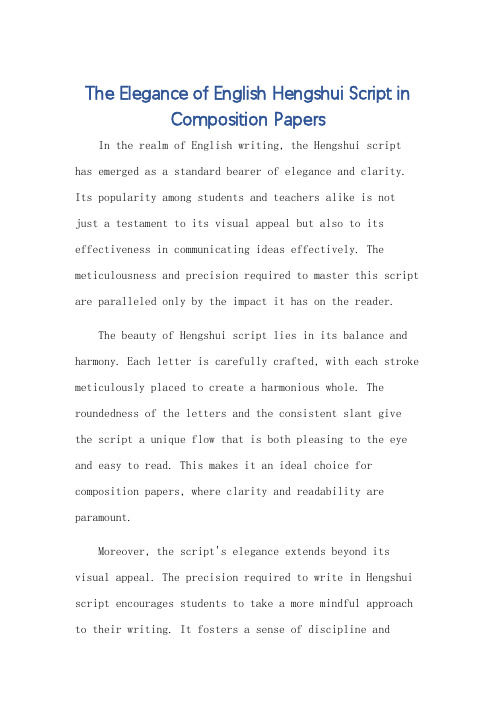 The Elegance of English Hengshui Script in Composition Papers

In the realm of English writing, the Hengshui script has emerged as a standard bearer of elegance and clarity. Its popularity among students and teachers alike is not just a testament to its visual appeal but also to its effectiveness in communicating ideas effectively. The meticulousness and precision required to master this script are paralleled only by the impact it has on the reader.

The beauty of Hengshui script lies in its balance and harmony. Each letter is carefully crafted, with each stroke meticulously placed to create a harmonious whole. The roundedness of the letters and the consistent slant give the script a unique flow that is both pleasing to the eye and easy to read. This makes it an ideal choice for composition papers, where clarity and readability are paramount.

Moreover, the script's elegance extends beyond its visual appeal. The precision required to write in Hengshui script encourages students to take a more mindful approach to their writing. It fosters a sense of discipline and